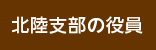 北陸支部の役員